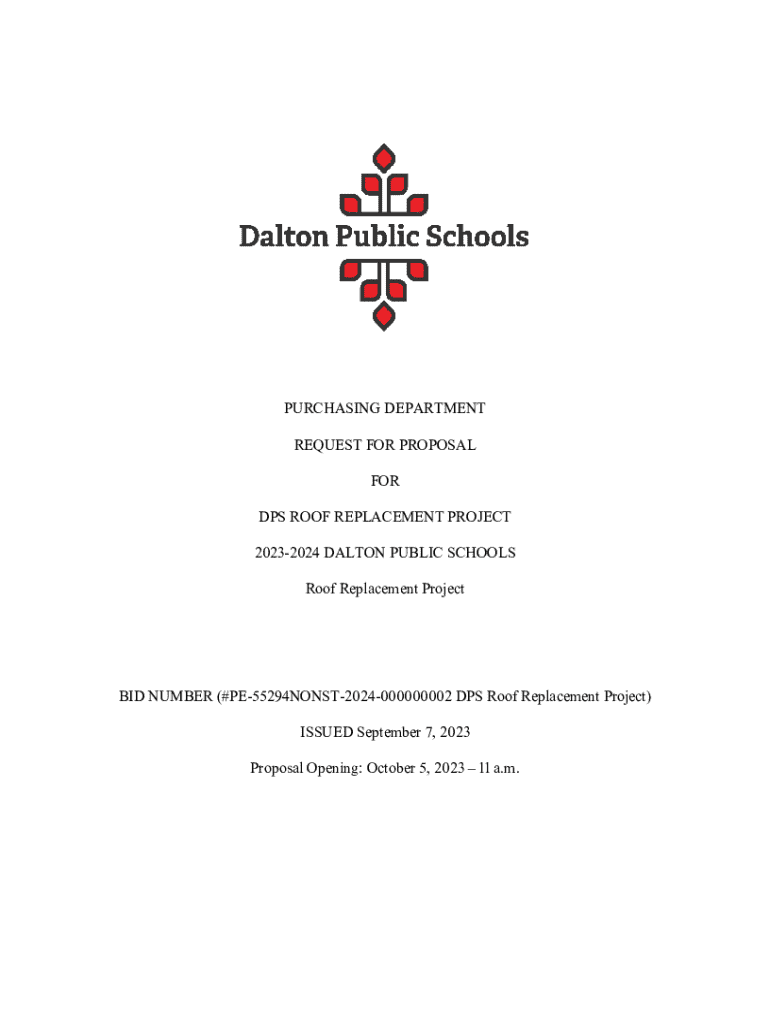 Dalton Public Schools

PURCHASING DEPARTMENT

REQUEST FOR PROPOSAL

FOR

DPS ROOF REPLACEMENT PROJECT

2023-2024 DALTON PUBLIC SCHOOLS

Roof Replacement Project

BID NUMBER (#PE-55294NONST-2024-000000002 DPS Roof Replacement Project)

ISSUED September 7, 2023

Proposal Opening: October 5, 2023 – 11 a.m.